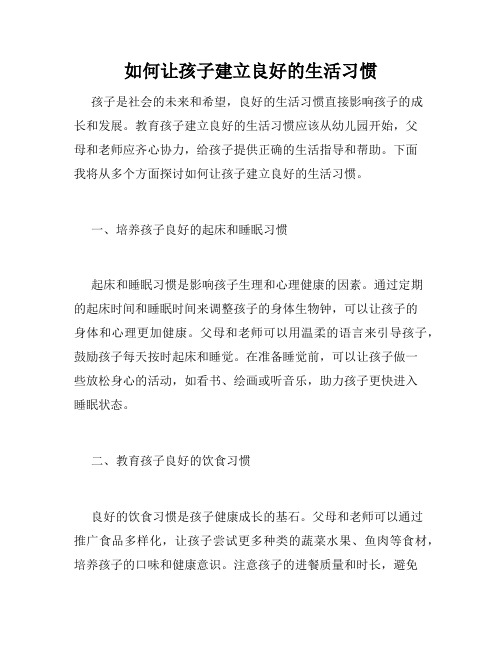 如何让孩子建立良好的生活习惯

孩子是社会的未来和希望，良好的生活习惯直接影响孩子的成长和发展。教育孩子建立良好的生活习惯应该从幼儿园开始，父母和老师应齐心协力，给孩子提供正确的生活指导和帮助。下面我将从多个方面探讨如何让孩子建立良好的生活习惯。

一、培养孩子良好的起床和睡眠习惯

起床和睡眠习惯是影响孩子生理和心理健康的因素。通过定期的起床时间和睡眠时间来调整孩子的身体生物钟，可以让孩子的身体和心理更加健康。父母和老师可以用温柔的语言来引导孩子，鼓励孩子每天按时起床和睡觉。在准备睡觉前，可以让孩子做一些放松身心的活动，如看书、绘画或听音乐，助力孩子更快进入睡眠状态。

二、教育孩子良好的饮食习惯

良好的饮食习惯是孩子健康成长的基石。父母和老师可以通过推广食品多样化，让孩子尝试更多种类的蔬菜水果、鱼肉等食材，培养孩子的口味和健康意识。注意孩子的进餐质量和时长，避免